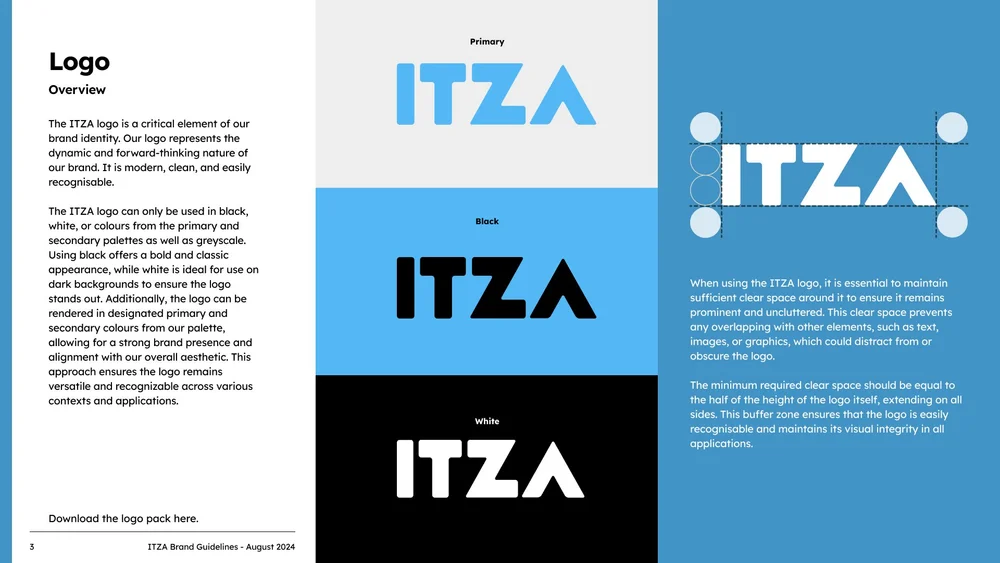 Logo

Overview

The ITZA logo is a critical element of our brand identity. Our logo represents the dynamic and forward-thinking nature of our brand. It is modern, clean, and easily recognisable.

The ITZA logo can only be used in black, white, or colours from the primary and secondary palettes as well as greyscale. Using black offers a bold and classic appearance, while white is ideal for use on dark backgrounds to ensure the logo stands out. Additionally, the logo can be rendered in designated primary and secondary colours from our palette, allowing for a strong brand presence and alignment with our overall aesthetic. This approach ensures the logo remains versatile and recognizable across various contexts and applications.

Download the logo pack here.

3

ITZA Brand Guidelines - August 2024

Primary

ITZA

Black

ITZA

White

ITZA

ITZA

When using the ITZA logo, it is essential to maintain sufficient clear space around it to ensure it remains prominent and uncluttered. This clear space prevents any overlapping with other elements, such as text, images, or graphics, which could distract from or obscure the logo.

The minimum required clear space should be equal to the half of the height of the logo itself, extending on all sides. This buffer zone ensures that the logo is easily recognisable and maintains its visual integrity in all applications.